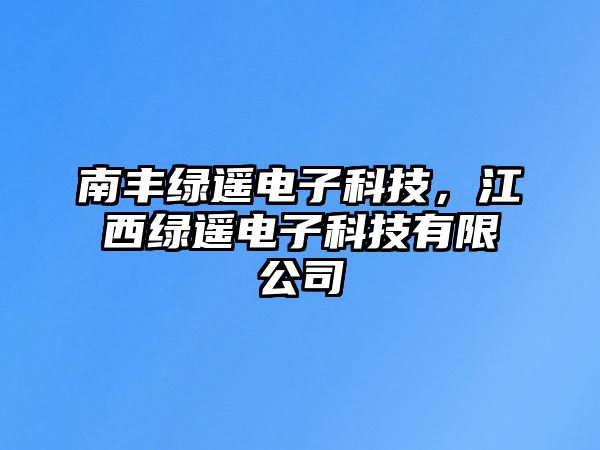 南丰绿遥电子科技，江西绿遥电子科技有限公司